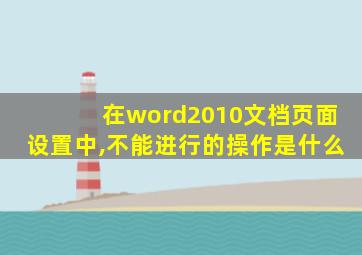 在word2010文档页面设置中,不能进行的操作是什么